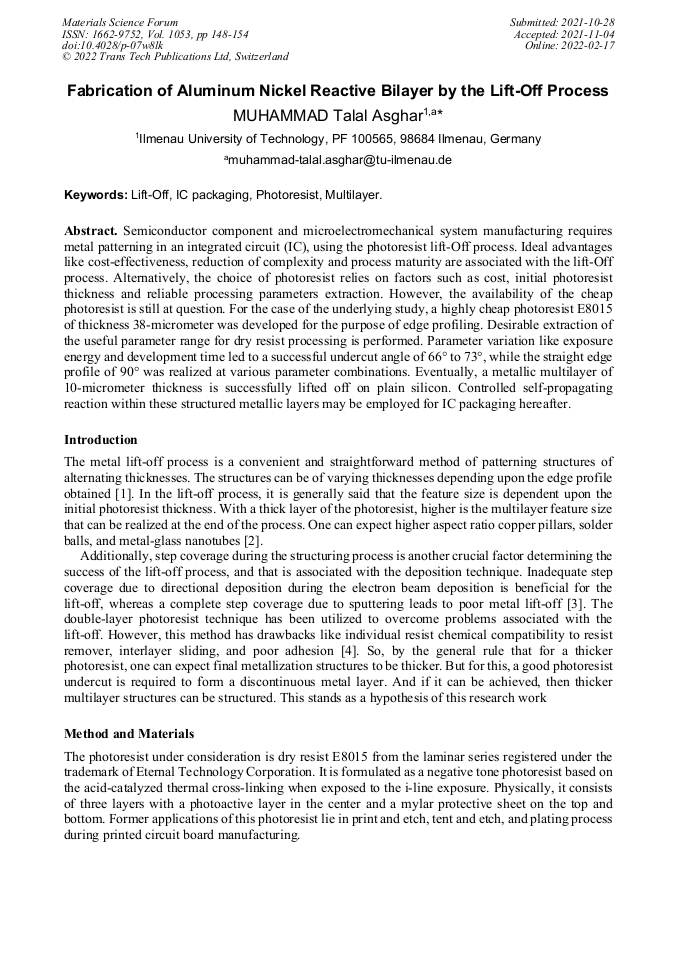 Materials Science Forum
ISSN: 1662-9752, Vol. 1053, pp 148-154
doi:10.4028/p-07w8lk
© 2022 Trans Tech Publications Ltd, Switzerland

Submitted: 2021-10-28
Accepted: 2021-11-04
Online: 2022-02-17

Fabrication of Aluminum Nickel Reactive Bilayer by the Lift-Off Process

MUHAMMAD Talal Asghar$^{1,a*}$

$^1$Ilmenau University of Technology, PF 100565, 98684 Ilmenau, Germany

$^a$muhammad-talal.asghar@tu-ilmenau.de

Keywords: Lift-Off, IC packaging, Photoresist, Multilayer.

Abstract. Semiconductor component and microelectromechanical system manufacturing requires metal patterning in an integrated circuit (IC), using the photoresist lift-Off process. Ideal advantages like cost-effectiveness, reduction of complexity and process maturity are associated with the lift-Off process. Alternatively, the choice of photoresist relies on factors such as cost, initial photoresist thickness and reliable processing parameters extraction. However, the availability of the cheap photoresist is still at question. For the case of the underlying study, a highly cheap photoresist E8015 of thickness 38-micrometer was developed for the purpose of edge profiling. Desirable extraction of the useful parameter range for dry resist processing is performed. Parameter variation like exposure energy and development time led to a successful undercut angle of 66° to 73°, while the straight edge profile of 90° was realized at various parameter combinations. Eventually, a metallic multilayer of 10-micrometer thickness is successfully lifted off on plain silicon. Controlled self-propagating reaction within these structured metallic layers may be employed for IC packaging hereafter.

Introduction

The metal lift-off process is a convenient and straightforward method of patterning structures of alternating thicknesses. The structures can be of varying thicknesses depending upon the edge profile obtained [1]. In the lift-off process, it is generally said that the feature size is dependent upon the initial photoresist thickness. With a thick layer of the photoresist, higher is the multilayer feature size that can be realized at the end of the process. One can expect higher aspect ratio copper pillars, solder balls, and metal-glass nanotubes [2].

Additionally, step coverage during the structuring process is another crucial factor determining the success of the lift-off process, and that is associated with the deposition technique. Inadequate step coverage due to directional deposition during the electron beam deposition is beneficial for the lift-off, whereas a complete step coverage due to sputtering leads to poor metal lift-off [3]. The double-layer photoresist technique has been utilized to overcome problems associated with the lift-off. However, this method has drawbacks like individual resist chemical compatibility to resist remover, interlayer sliding, and poor adhesion [4]. So, by the general rule that for a thicker photoresist, one can expect final metallization structures to be thicker. But for this, a good photoresist undercut is required to form a discontinuous metal layer. And if it can be achieved, then thicker multilayer structures can be structured. This stands as a hypothesis of this research work

Method and Materials

The photoresist under consideration is dry resist E8015 from the laminar series registered under the trademark of Eternal Technology Corporation. It is formulated as a negative tone photoresist based on the acid-catalyzed thermal cross-linking when exposed to the i-line exposure. Physically, it consists of three layers with a photoactive layer in the center and a mylar protective sheet on the top and bottom. Former applications of this photoresist lie in print and etch, tent and etch, and plating process during printed circuit board manufacturing.